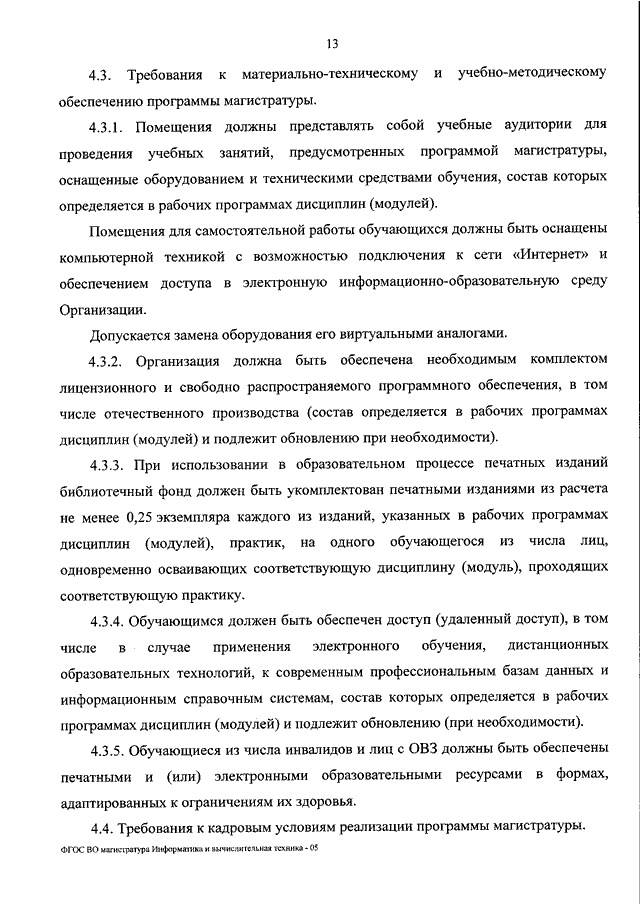 13

4.3. Требования к материально-техническому и учебно-методическому обеспечению программы магистратуры.

4.3.1. Помещения должны представлять собой учебные аудитории для проведения учебных занятий, предусмотренных программой магистратуры, оснащенные оборудованием и техническими средствами обучения, состав которых определяется в рабочих программах дисциплин (модулей).

Помещения для самостоятельной работы обучающихся должны быть оснащены компьютерной техникой с возможностью подключения к сети «Интернет» и обеспечением доступа в электронную информационно-образовательную среду Организации.

Допускается замена оборудования его виртуальными аналогами.

4.3.2. Организация должна быть обеспечена необходимым комплектом лицензионного и свободно распространяемого программного обеспечения, в том числе отечественного производства (состав определяется в рабочих программах дисциплин (модулей) и подлежит обновлению при необходимости).

4.3.3. При использовании в образовательном процессе печатных изданий библиотечный фонд должен быть укомплектован печатными изданиями из расчета не менее 0,25 экземпляра каждого из изданий, указанных в рабочих программах дисциплин (модулей), практик, на одного обучающегося из числа лиц, одновременно осваивающих соответствующую дисциплину (модуль), проходящих соответствующую практику.

4.3.4. Обучающимся должен быть обеспечен доступ (удаленный доступ), в том числе в случае применения электронного обучения, дистанционных образовательных технологий, к современным профессиональным базам данных и информационным справочным системам, состав которых определяется в рабочих программах дисциплин (модулей) и подлежит обновлению (при необходимости).

4.3.5. Обучающиеся из числа инвалидов и лиц с ОВЗ должны быть обеспечены печатными и (или) электронными образовательными ресурсами в формах, адаптированных к ограничениям их здоровья.

4.4. Требования к кадровым условиям реализации программы магистратуры.

ФГОС ВО магистратура Информатика и вычислительная техника - 05